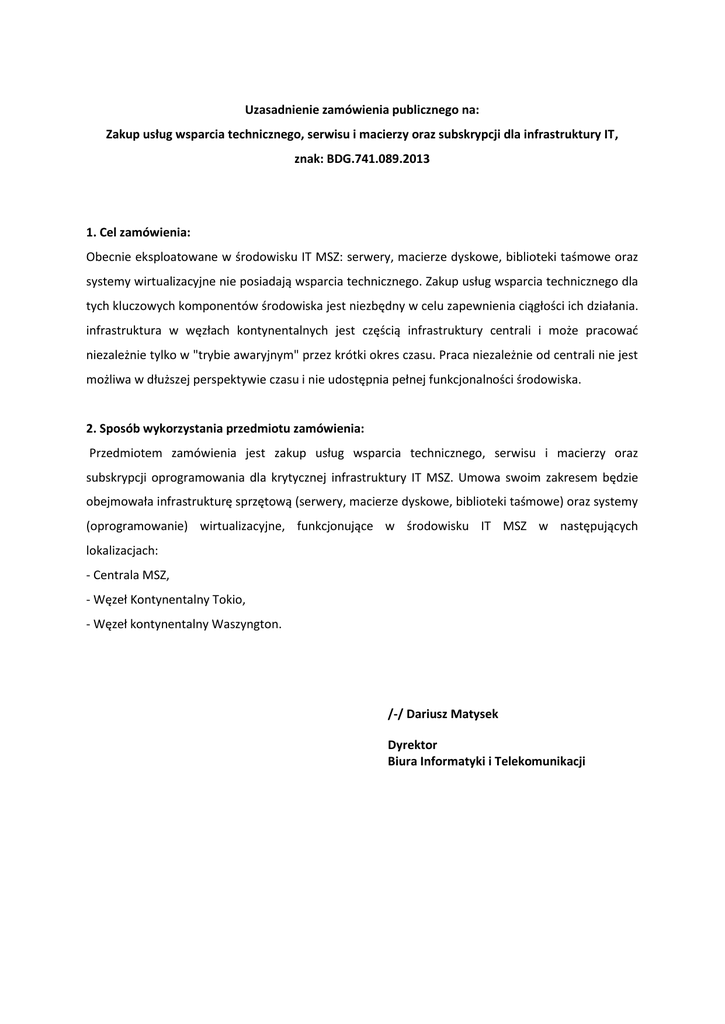 Uzasadnienie zamówienia publicznego na:
Zakup usług wsparcia technicznego, serwisu i macierzy oraz subskrypcji dla infrastruktury IT,
znak: BDG.741.089.2013

1. Cel zamówienia:
Obecnie eksploatowane w środowisku IT MSZ: serwery, macierze dyskowe, biblioteki taśmowe oraz systemy wirtualizacyjne nie posiadają wsparcia technicznego. Zakup usług wsparcia technicznego dla tych kluczowych komponentów środowiska jest niezbędny w celu zapewnienia ciągłości ich działania. infrastruktura w węzłach kontynentalnych jest częścią infrastruktury centrali i może pracować niezależnie tylko w "trybie awaryjnym" przez krótki okres czasu. Praca niezależnie od centrali nie jest możliwa w dłuższej perspektywie czasu i nie udostępnia pełnej funkcjonalności środowiska.

2. Sposób wykorzystania przedmiotu zamówienia:
Przedmiotem zamówienia jest zakup usług wsparcia technicznego, serwisu i macierzy oraz subskrypcji oprogramowania dla krytycznej infrastruktury IT MSZ. Umowa swoim zakresem będzie obejmowała infrastrukturę sprzętową (serwery, macierze dyskowe, biblioteki taśmowe) oraz systemy (oprogramowanie) wirtualizacyjne, funkcjonujące w środowisku IT MSZ w następujących lokalizacjach:
- Centrala MSZ,
- Węzeł Kontynentalny Tokio,
- Węzeł kontynentalny Waszyngton.

/-/ Dariusz Matysek

Dyrektor
Biura Informatyki i Telekomunikacji